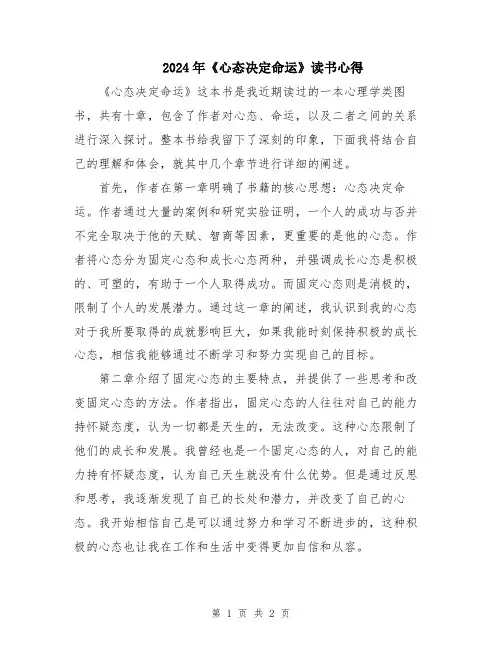 2024年《心态决定命运》读书心得

《心态决定命运》这本书是我近期读过的一本心理学类图书，共有十章，包含了作者对心态、命运，以及二者之间的关系进行深入探讨。整本书给我留下了深刻的印象，下面我将结合自己的理解和体会，就其中几个章节进行详细的阐述。

首先，作者在第一章明确了书籍的核心思想：心态决定命运。作者通过大量的案例和研究实验证明，一个人的成功与否并不完全取决于他的天赋、智商等因素，更重要的是他的心态。作者将心态分为固定心态和成长心态两种，并强调成长心态是积极的、可塑的，有助于一个人取得成功。而固定心态则是消极的，限制了个人的发展潜力。通过这一章的阐述，我认识到我的心态对于我所要取得的成就影响巨大，如果我能时刻保持积极的成长心态，相信我能够通过不断学习和努力实现自己的目标。

第二章介绍了固定心态的主要特点，并提供了一些思考和改变固定心态的方法。作者指出，固定心态的人往往对自己的能力持怀疑态度，认为一切都是天生的，无法改变。这种心态限制了他们的成长和发展。我曾经也是一个固定心态的人，对自己的能力持有怀疑态度，认为自己天生就没有什么优势。但是通过反思和思考，我逐渐发现了自己的长处和潜力，并改变了自己的心态。我开始相信自己是可以通过努力和学习不断进步的，这种积极的心态也让我在工作和生活中变得更加自信和从容。

第 1 页 共 2 页